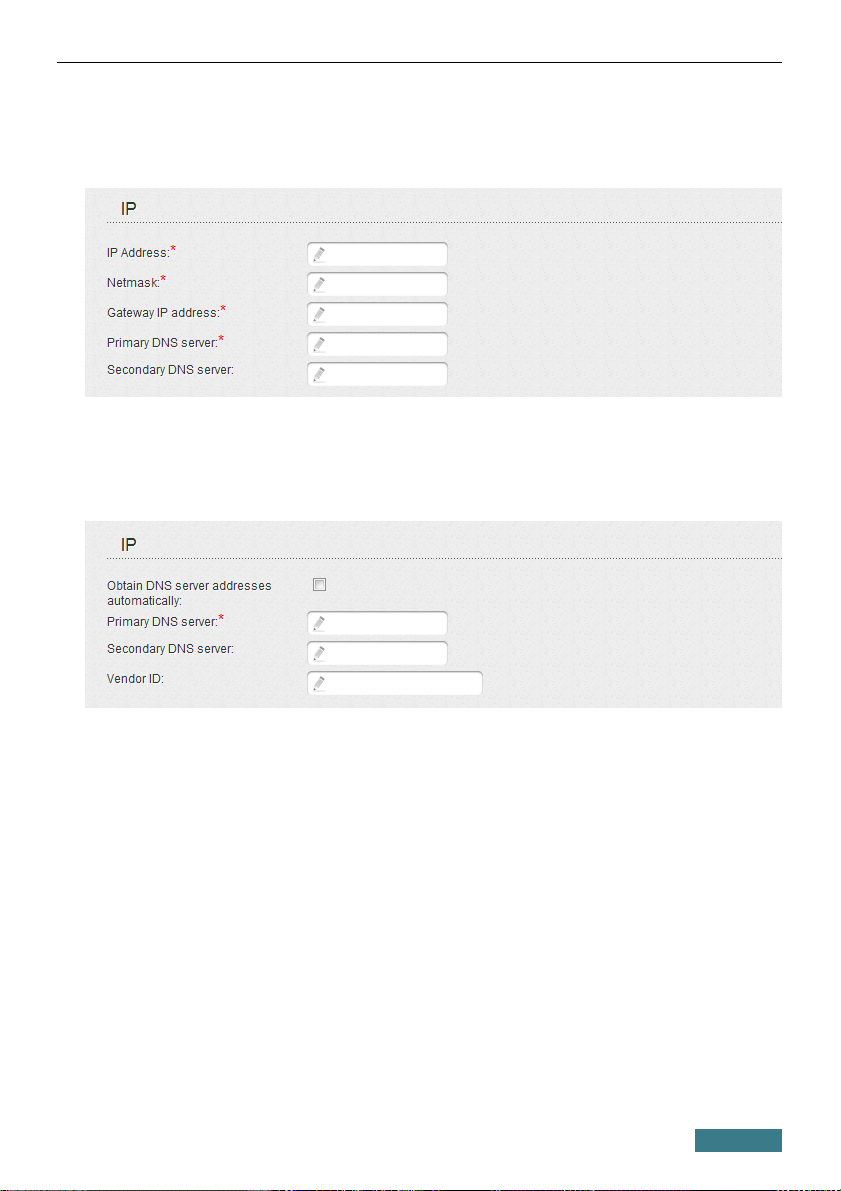 IP

IP Address:*

Netmask:*

Gateway IP address:*

Primary DNS server:*

Secondary DNS server:

IP

Obtain DNS server addresses automatically:

Primary DNS server:*

Secondary DNS server:

Vendor ID: